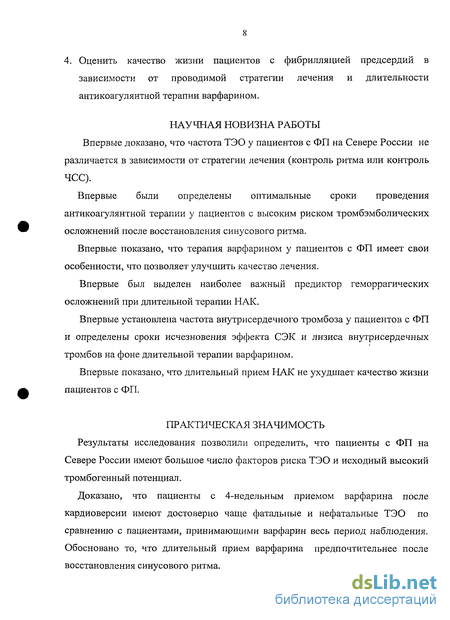 8

4. Оценить качество жизни пациентов с фибрилляцией предсердий в зависимости от проводимой стратегии лечения и длительности антикоагулянтной терапии варфарином.

НАУЧНАЯ НОВИЗНА РАБОТЫ

Впервые доказано, что частота ТЭО у пациентов с ФП на Севере России не различается в зависимости от стратегии лечения (контроль ритма или контроль ЧСС).

Впервые были определены оптимальные сроки проведения антикоагулянтной терапии у пациентов с высоким риском тромбэмболических осложнений после восстановления синусового ритма.

Впервые показано, что терапия варфарином у пациентов с ФП имеет свои особенности, что позволяет улучшить качество лечения.

Впервые был выделен наиболее важный предиктор геморрагических осложнений при длительной терапии НАК.

Впервые установлена частота внутрисердечного тромбоза у пациентов с ФП и определены сроки исчезновения эффекта СЭК и лизиса внутрисердечных тромбов на фоне длительной терапии варфарином.

Впервые показано, что длительный прием НАК не ухудшает качество жизни пациентов с ФП.

ПРАКТИЧЕСКАЯ ЗНАЧИМОСТЬ

Результаты исследования позволили определить, что пациенты с ФП на Севере России имеют большое число факторов риска ТЭО и исходный высокий тромбогенный потенциал.

Доказано, что пациенты с 4-недельным приемом варфарина после кардиоверсии имеют достоверно чаще фатальные и нефатальные ТЭО по сравнению с пациентами, принимающими варфарин весь период наблюдения. Обосновано то, что длительный прием варфарина предпочтительнее после восстановления синусового ритма.

dsLib.net
библиотека диссертаций